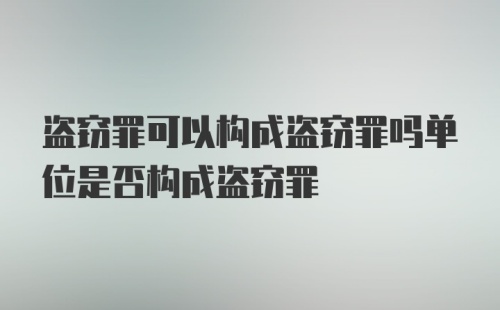 盗窃罪可以构成盗窃罪吗单位是否构成盗窃罪